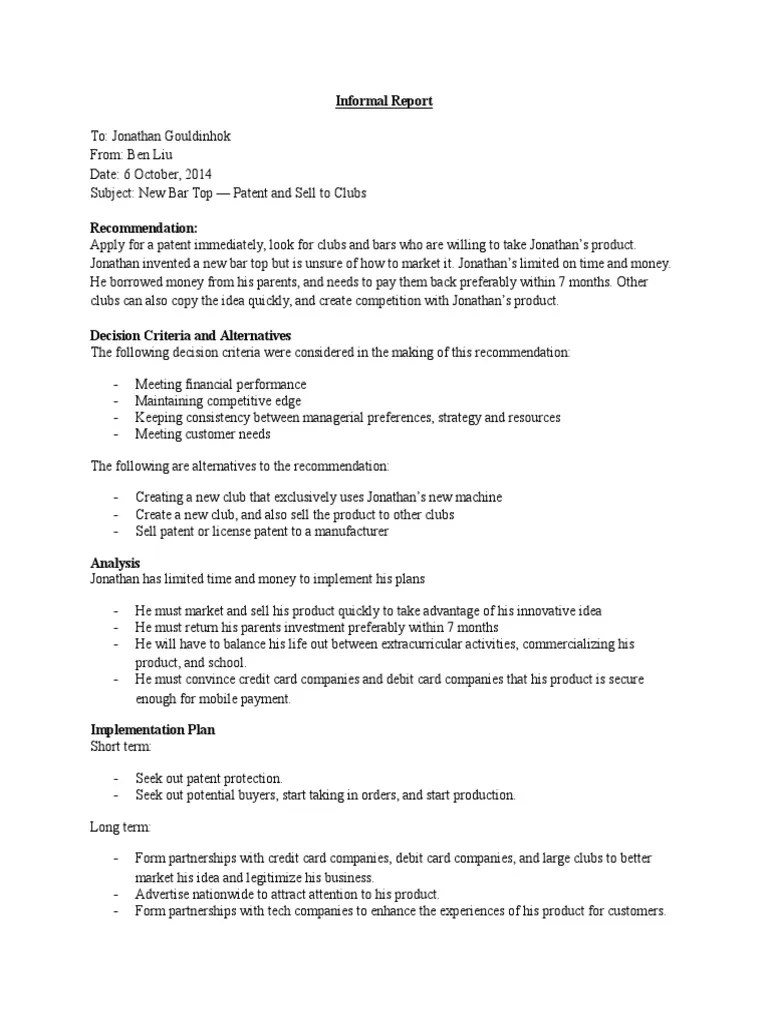 Informal Report

To: Jonathan Gouldinhok
From: Ben Liu
Date: 6 October, 2014
Subject: New Bar Top — Patent and Sell to Clubs

Recommendation:
Apply for a patent immediately, look for clubs and bars who are willing to take Jonathan's product. Jonathan invented a new bar top but is unsure of how to market it. Jonathan's limited on time and money. He borrowed money from his parents, and needs to pay them back preferably within 7 months. Other clubs can also copy the idea quickly, and create competition with Jonathan's product.

Decision Criteria and Alternatives
The following decision criteria were considered in the making of this recommendation:

- Meeting financial performance
- Maintaining competitive edge
- Keeping consistency between managerial preferences, strategy and resources
- Meeting customer needs

The following are alternatives to the recommendation:

- Creating a new club that exclusively uses Jonathan's new machine
- Create a new club, and also sell the product to other clubs
- Sell patent or license patent to a manufacturer

Analysis
Jonathan has limited time and money to implement his plans

- He must market and sell his product quickly to take advantage of his innovative idea
- He must return his parents investment preferably within 7 months
- He will have to balance his life out between extracurricular activities, commercializing his product, and school.
- He must convince credit card companies and debit card companies that his product is secure enough for mobile payment.

Implementation Plan
Short term:

- Seek out patent protection.
- Seek out potential buyers, start taking in orders, and start production.

Long term:

- Form partnerships with credit card companies, debit card companies, and large clubs to better market his idea and legitimize his business.
- Advertise nationwide to attract attention to his product.
- Form partnerships with tech companies to enhance the experiences of his product for customers.